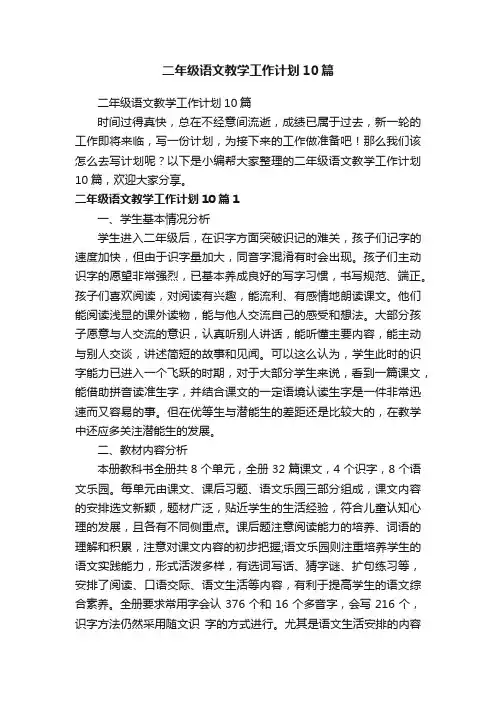 二年级语文教学工作计划10篇

二年级语文教学工作计划10篇

时间过得真快，总在不经意间流逝，成绩已属于过去，新一轮的工作即将来临，写一份计划，为接下来的工作做准备吧！那么我们该怎么去写计划呢？以下是小编帮大家整理的二年级语文教学工作计划10篇，欢迎大家分享。

二年级语文教学工作计划10篇1

一、学生基本情况分析

学生进入二年级后，在识字方面突破识记的难关，孩子们记字的速度加快，但由于识字量加大，同音字混淆有时会出现。孩子们主动识字的愿望非常强烈，已基本养成良好的写字习惯，书写规范、端正。孩子们喜欢阅读，对阅读有兴趣，能流利、有感情地朗读课文。他们能阅读浅显的课外读物，能与他人交流自己的感受和想法。大部分孩子愿意与人交流的意识，认真听别人讲话，能听懂主要内容，能主动与别人交谈，讲述简短的故事和见闻。可以这么认为，学生此时的识字能力已进入一个飞跃的时期，对于大部分学生来说，看到一篇课文，能借助拼音读准生字，并结合课文的一定语境认读生字是一件非常迅速而又容易的事。但在优等生与潜能生的差距还是比较大的，在教学中还应多关注潜能生的发展。

二、教材内容分析

本册教科书全册共8个单元，全册32篇课文，4个识字，8个语文乐园。每单元由课文、课后习题、语文乐园三部分组成，课文内容的安排选文新颖，题材广泛，贴近学生的生活经验，符合儿童认知心理的发展，且各有不同侧重点。课后题注意阅读能力的培养、词语的理解和积累，注意对课文内容的初步把握;语文乐园则注重培养学生的语文实践能力，形式活泼多样，有选词写话、猜字谜、扩句练习等，安排了阅读、口语交际、语文生活等内容，有利于提高学生的语文综合素养。全册要求常用字会认376个和16个多音字，会写216个，识字方法仍然采用随文识 字的方式进行。尤其是语文生活安排的内容